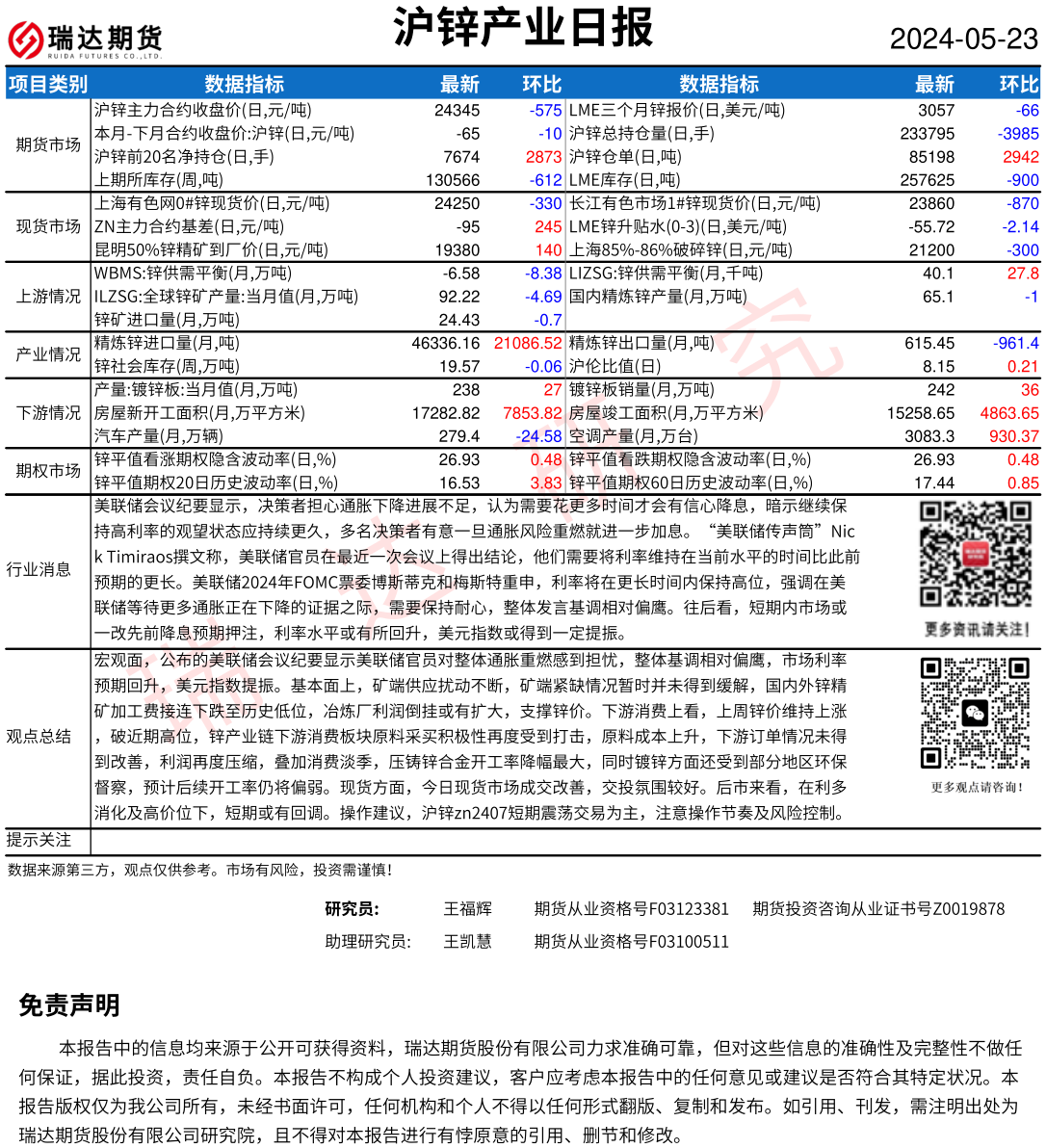 瑞达期货
RUIDA FUTURES CO.,LTD.

沪锌产业日报

2024-05-23

| 项目类别 | 数据指标 | 最新 | 环比 | 数据指标 | 最新 | 环比 |
|---|---|---|---|---|---|---|
| 期货市场 | 沪锌主力合约收盘价(日,元/吨) | 24345 | -575 | LME三个月锌报价(日,美元/吨) | 3057 | -66 |
| | 本月-下月合约收盘价:沪锌(日,元/吨) | -65 | -10 | 沪锌总持仓量(日,手) | 233795 | -3985 |
| | 沪锌前20名净持仓(日,手) | 7674 | 2873 | 沪锌仓单(日,吨) | 85198 | 2942 |
| | 上期所库存(周,吨) | 130566 | -612 | LME库存(日,吨) | 257625 | -900 |
| 现货市场 | 上海有色网0#锌现货价(日,元/吨) | 24250 | -330 | 长江有色市场1#锌现货价(日,元/吨) | 23860 | -870 |
| | ZN主力合约基差(日,元/吨) | -95 | 245 | LME锌升贴水(0-3)(日,美元/吨) | -55.72 | -2.14 |
| | 昆明50%锌精矿到厂价(日,元/吨) | 19380 | 140 | 上海85%-86%破碎锌(日,元/吨) | 21200 | -300 |
| 上游情况 | WBMS:锌供需平衡(月,万吨) | -6.58 | -8.38 | LIZSG:锌供需平衡(月,千吨) | 40.1 | 27.8 |
| | ILZSG:全球锌矿产量:当月值(月,万吨) | 92.22 | -4.69 | 国内精炼锌产量(月,万吨) | 65.1 | -1 |
| | 锌矿进口量(月,万吨) | 24.43 | -0.7 | | | |
| 产业情况 | 精炼锌进口量(月,吨) | 46336.16 | 21086.52 | 精炼锌出口量(月,吨) | 615.45 | -961.4 |
| | 锌社会库存(周,万吨) | 19.57 | -0.06 | 沪伦比值(日) | 8.15 | 0.21 |
| 下游情况 | 产量:镀锌板:当月值(月,万吨) | 238 | 27 | 镀锌板销量(月,万吨) | 242 | 36 |
| | 房屋新开工面积(月,万平方米) | 17282.82 | 7853.82 | 房屋竣工面积(月,万平方米) | 15258.65 | 4863.65 |
| | 汽车产量(月,万辆) | 279.4 | -24.58 | 空调产量(月,万台) | 3083.3 | 930.37 |
| 期权市场 | 锌平值看涨期权隐含波动率(日,%) | 26.93 | 0.48 | 锌平值看跌期权隐含波动率(日,%) | 26.93 | 0.48 |
| | 锌平值期权20日历史波动率(日,%) | 16.53 | 3.83 | 锌平值期权60日历史波动率(日,%) | 17.44 | 0.85 |

行业消息
美联储会议纪要显示，决策者担心通胀下降进展不足，认为需要花更多时间才会有信心降息，暗示继续保持高利率的观望状态应持续更久，多名决策者有意一旦通胀风险重燃就进一步加息。“美联储传声筒”Nick Timiraos撰文称，美联储官员在最近一次会议上得出结论，他们需要将利率维持在当前水平的时间比此前预期的更长。美联储2024年FOMC票委博斯蒂克和梅斯特重申，利率将在更长时间内保持高位，强调在美联储等待更多通胀正在下降的证据之际，需要保持耐心，整体发言基调相对偏鹰。往后看，短期内市场或一改先前降息预期押注，利率水平或有所回升，美元指数或得到一定提振。
更多资讯请关注！

观点总结
宏观面，公布的美联储会议纪要显示美联储官员对整体通胀重燃感到担忧，整体基调相对偏鹰，市场利率预期回升，美元指数提振。基本面上，矿端供应扰动不断，矿端紧缺情况暂时并未得到缓解，国内外锌精矿加工费接连下跌至历史低位，冶炼厂利润倒挂或有扩大，支撑锌价。下游消费上看，上周锌价维持上涨，破近期高位，锌产业链下游消费板块原料采买积极性再度受到打击，原料成本上升，下游订单情况未得到改善，利润再度压缩，叠加消费淡季，压铸锌合金开工率降幅最大，同时镀锌方面还受到部分地区环保督察，预计后续开工率仍将偏弱。现货方面，今日现货市场成交改善，交投氛围较好。后市来看，在利多消化及高价位下，短期或有回调。操作建议，沪锌zn2407短期震荡交易为主，注意操作节奏及风险控制。
更多观点请咨询！

提示关注

数据来源第三方，观点仅供参考。市场有风险，投资需谨慎！

研究员: 王福辉 期货从业资格号F03123381 期货投资咨询从业证书号Z0019878
助理研究员: 王凯慧 期货从业资格号F03100511

免责声明

本报告中的信息均来源于公开可获得资料，瑞达期货股份有限公司力求准确可靠，但对这些信息的准确性及完整性不做任何保证，据此投资，责任自负。本报告不构成个人投资建议，客户应考虑本报告中的任何意见或建议是否符合其特定状况。本报告版权仅为我公司所有，未经书面许可，任何机构和个人不得以任何形式翻版、复制和发布。如引用、刊发，需注明出处为瑞达期货股份有限公司研究院，且不得对本报告进行有悖原意的引用、删节和修改。